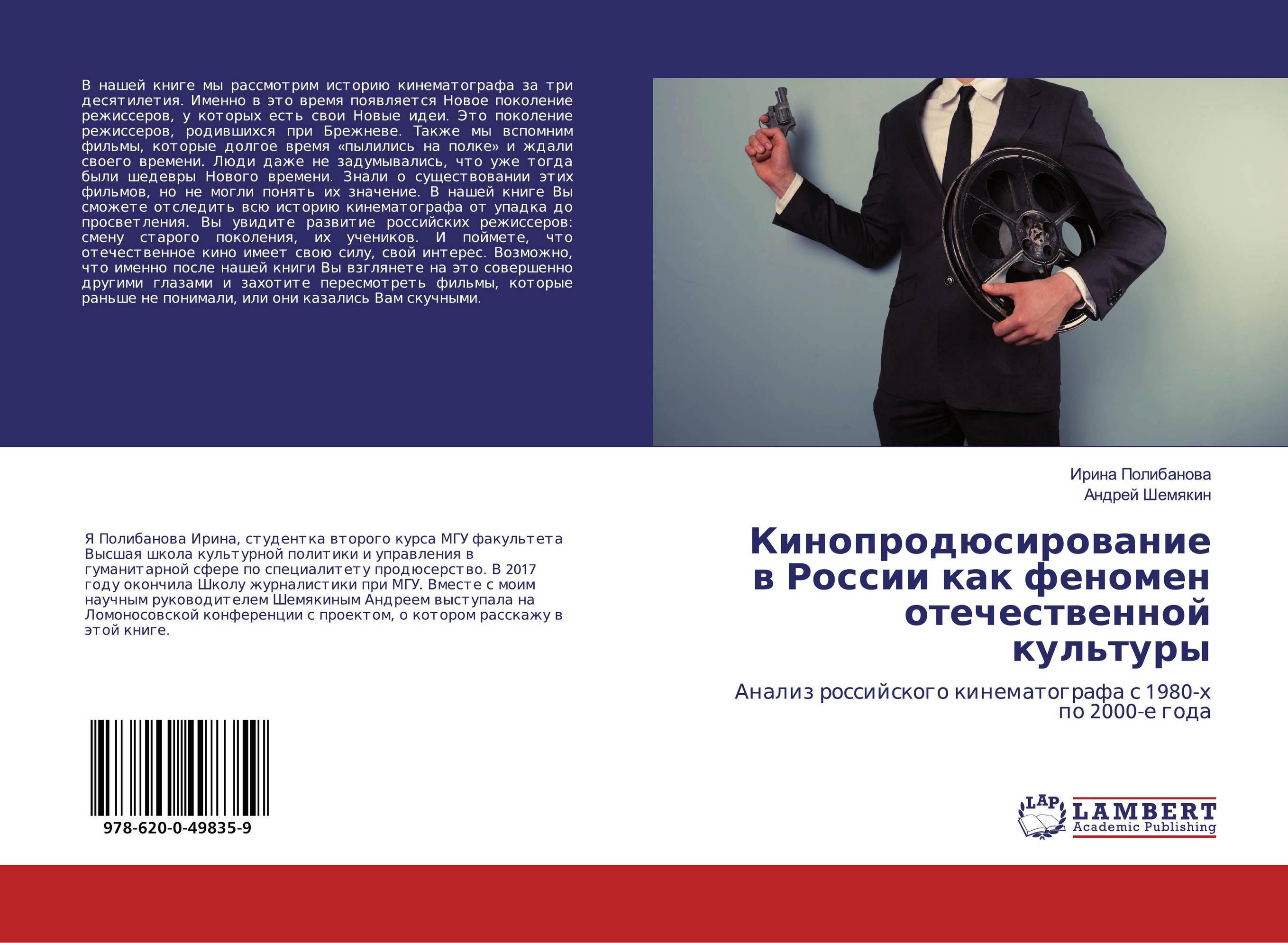 В нашей книге мы рассмотрим историю кинематографа за три десятилетия. Именно в это время появляется Новое поколение режиссеров, у которых есть свои Новые идеи. Это поколение режиссеров, родившихся при Брежневе. Также мы вспомним фильмы, которые долгое время «пылились на полке» и ждали своего времени. Люди даже не задумывались, что уже тогда были шедевры Нового времени. Знали о существовании этих фильмов, но не могли понять их значение. В нашей книге Вы сможете отследить всю историю кинематографа от упадка до просветления. Вы увидите развитие российских режиссеров: смену старого поколения, их учеников. И поймете, что отечественное кино имеет свою силу, свой интерес. Возможно, что именно после нашей книги Вы взглянете на это совершенно другими глазами и захотите пересмотреть фильмы, которые раньше не понимали, или они казались Вам скучными.

Я Полибанова Ирина, студентка второго курса МГУ факультета Высшая школа культурной политики и управления в гуманитарной сфере по специалитету продюсерство. В 2017 году окончила Школу журналистики при МГУ. Вместе с моим научным руководителем Шемякиным Андреем выступала на Ломоносовской конференции с проектом, о котором расскажу в этой книге.

978-620-0-49835-9

Ирина Полибанова
Андрей Шемякин

Кинопродюсирование в России как феномен отечественной культуры

Анализ российского кинематографа с 1980-х по 2000-е года

LAP LAMBERT Academic Publishing